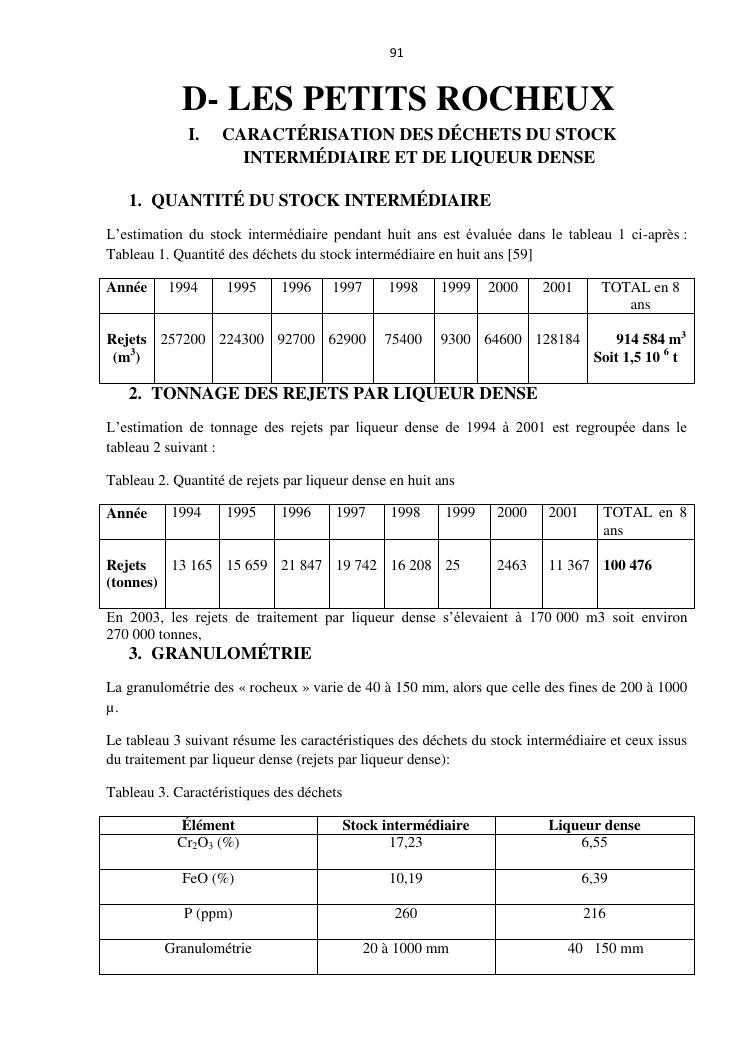 91

D- LES PETITS ROCHEUX

I. CARACTÉRISATION DES DÉCHETS DU STOCK INTERMÉDIAIRE ET DE LIQUEUR DENSE

1. QUANTITÉ DU STOCK INTERMÉDIAIRE

L'estimation du stock intermédiaire pendant huit ans est évaluée dans le tableau 1 ci-après : Tableau 1. Quantité des déchets du stock intermédiaire en huit ans [59]

| Année | 1994 | 1995 | 1996 | 1997 | 1998 | 1999 | 2000 | 2001 | TOTAL en 8 ans |
|---|---|---|---|---|---|---|---|---|---|
| Rejets ($m^3$) | 257200 | 224300 | 92700 | 62900 | 75400 | 9300 | 64600 | 128184 | 914 584 $m^3$ Soit 1,5 $10^6$ t |

2. TONNAGE DES REJETS PAR LIQUEUR DENSE

L'estimation de tonnage des rejets par liqueur dense de 1994 à 2001 est regroupée dans le tableau 2 suivant :

Tableau 2. Quantité de rejets par liqueur dense en huit ans

| Année | 1994 | 1995 | 1996 | 1997 | 1998 | 1999 | 2000 | 2001 | TOTAL en 8 ans |
|---|---|---|---|---|---|---|---|---|---|
| Rejets (tonnes) | 13 165 | 15 659 | 21 847 | 19 742 | 16 208 | 25 | 2463 | 11 367 | 100 476 |

En 2003, les rejets de traitement par liqueur dense s'élevaient à 170 000 m3 soit environ 270 000 tonnes,

3. GRANULOMÉTRIE

La granulométrie des « rocheux » varie de 40 à 150 mm, alors que celle des fines de 200 à 1000 µ.

Le tableau 3 suivant résume les caractéristiques des déchets du stock intermédiaire et ceux issus du traitement par liqueur dense (rejets par liqueur dense):

Tableau 3. Caractéristiques des déchets

| Élément | Stock intermédiaire | Liqueur dense |
|---|---|---|
| $Cr_2O_3$ (%) | 17,23 | 6,55 |
| FeO (%) | 10,19 | 6,39 |
| P (ppm) | 260 | 216 |
| Granulométrie | 20 à 1000 mm | 40 150 mm |